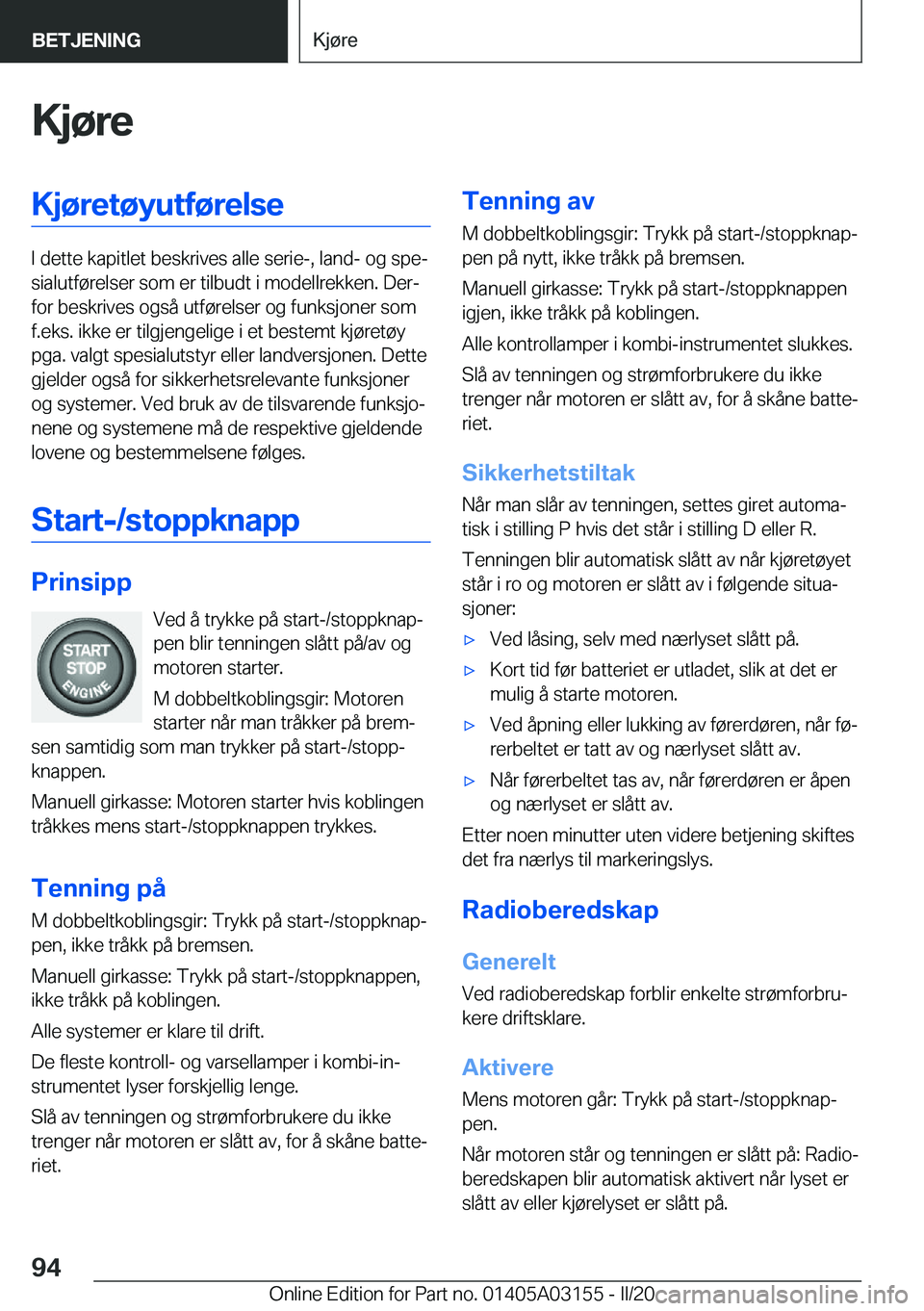 BETJENING

Kjøre

Kjøre

Kjøretøyutførelse

I dette kapitlet beskrives alle serie-, land- og spesialutførelser som er tilbudt i modellrekken. Derfor beskrives også utførelser og funksjoner som f.eks. ikke er tilgjengelige i et bestemt kjøretøy pga. valgt spesialutstyr eller landversjonen. Dette gjelder også for sikkerhetsrelevante funksjoner og systemer. Ved bruk av de tilsvarende funksjonene og systemene må de respektive gjeldende lovene og bestemmelsene følges.

Start-/stoppknapp

Prinsipp

START
STOP
ENGINE

Ved å trykke på start-/stoppknappen blir tenningen slått på/av og motoren starter.

M dobbeltkoblingsgir: Motoren starter når man tråkker på bremsen samtidig som man trykker på start-/stoppknappen.

Manuell girkasse: Motoren starter hvis koblingen tråkkes mens start-/stoppknappen trykkes.

Tenning på

M dobbeltkoblingsgir: Trykk på start-/stoppknappen, ikke tråkk på bremsen.

Manuell girkasse: Trykk på start-/stoppknappen, ikke tråkk på koblingen.

Alle systemer er klare til drift.

De fleste kontroll- og varsellamper i kombi-instrumentet lyser forskjellig lenge.

Slå av tenningen og strømforbrukere du ikke trenger når motoren er slått av, for å skåne batteriet.

Tenning av

M dobbeltkoblingsgir: Trykk på start-/stoppknappen på nytt, ikke tråkk på bremsen.

Manuell girkasse: Trykk på start-/stoppknappen igjen, ikke tråkk på koblingen.

Alle kontrollamper i kombi-instrumentet slukkes.

Slå av tenningen og strømforbrukere du ikke trenger når motoren er slått av, for å skåne batteriet.

Sikkerhetstiltak

Når man slår av tenningen, settes giret automatisk i stilling P hvis det står i stilling D eller R.

Tenningen blir automatisk slått av når kjøretøyet står i ro og motoren er slått av i følgende situasjoner:

▷ Ved låsing, selv med nærlyset slått på.

▷ Kort tid før batteriet er utladet, slik at det er mulig å starte motoren.

▷ Ved åpning eller lukking av førerdøren, når førerbeltet er tatt av og nærlyset slått av.

▷ Når førerbeltet tas av, når førerdøren er åpen og nærlyset er slått av.

Etter noen minutter uten videre betjening skiftes det fra nærlys til markeringslys.

Radioberedskap

Generelt

Ved radioberedskap forblir enkelte strømforbrukere driftsklare.

Aktivere

Mens motoren går: Trykk på start-/stoppknappen.

Når motoren står og tenningen er slått på: Radioberedskapen blir automatisk aktivert når lyset er slått av eller kjørelyset er slått på.

94

Online Edition for Part no. 01405A03155 - II/20 carmanualsonline.info